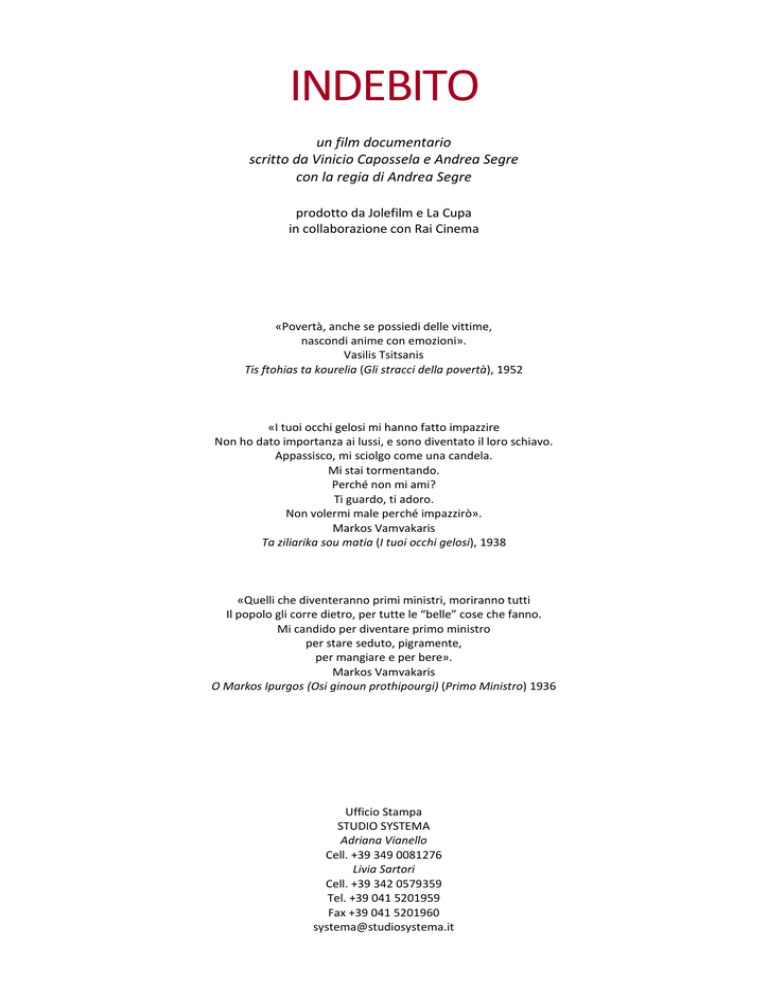 INDEBITO

un film documentario
scritto da Vinicio Capossela e Andrea Segre
con la regia di Andrea Segre

prodotto da Jolefilm e La Cupa
in collaborazione con Rai Cinema

«Povertà, anche se possiedi delle vittime,
nascondi anime con emozioni».
Vasilis Tsitsanis
Tis ftohias ta kourelia (Gli stracci della povertà), 1952

«I tuoi occhi gelosi mi hanno fatto impazzire
Non ho dato importanza ai lussi, e sono diventato il loro schiavo.
Appassisco, mi sciolgo come una candela.
Mi stai tormentando.
Perché non mi ami?
Ti guardo, ti adoro.
Non volermi male perché impazzirò».
Markos Vamvakaris
Ta ziliarika sou matia (I tuoi occhi gelosi), 1938

«Quelli che diventeranno primi ministri, moriranno tutti
Il popolo gli corre dietro, per tutte le "belle" cose che fanno.
Mi candido per diventare primo ministro
per stare seduto, pigramente,
per mangiare e per bere».
Markos Vamvakaris
O Markos Ipurgos (Osi ginoun prothipourgi) (Primo Ministro) 1936

Ufficio Stampa
STUDIO SYSTEMA
Adriana Vianello
Cell. +39 349 0081276
Livia Sartori
Cell. +39 342 0579359
Tel. +39 041 5201959
Fax +39 041 5201960
systema@studiosystema.it